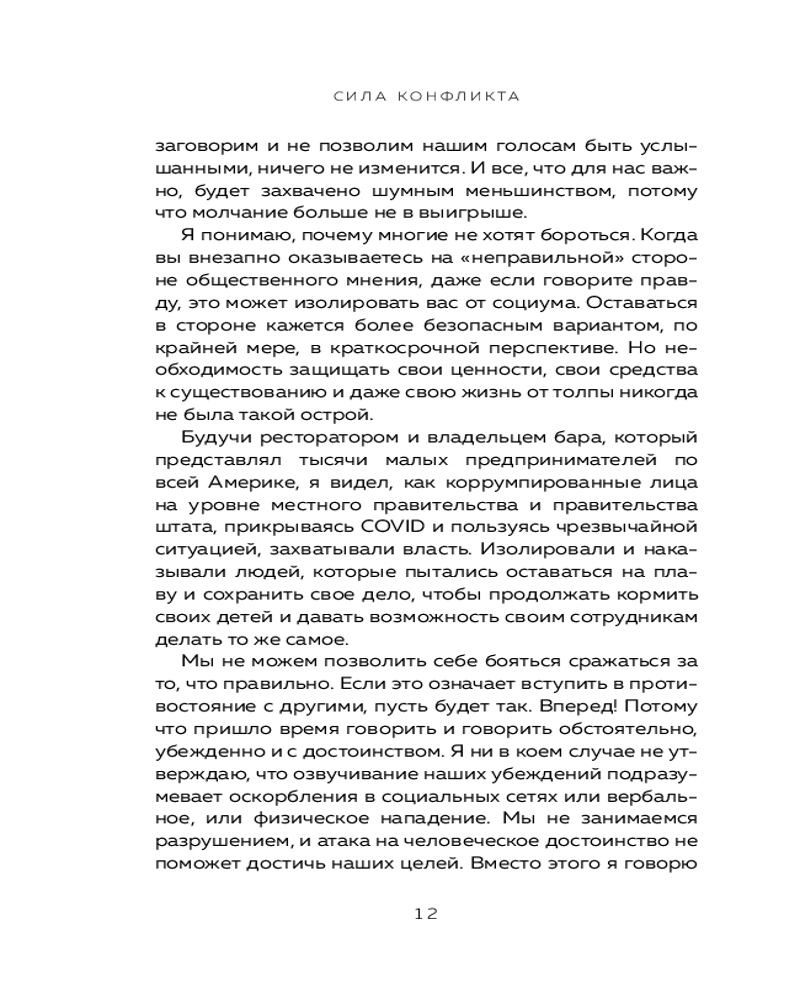 СИЛА КОНФЛИКТА

заговорим и не позволим нашим голосам быть услышанными, ничего не изменится. И все, что для нас важно, будет захвачено шумным меньшинством, потому что молчание больше не в выигрыше.

Я понимаю, почему многие не хотят бороться. Когда вы внезапно оказываетесь на «неправильной» стороне общественного мнения, даже если говорите правду, это может изолировать вас от социума. Оставаться в стороне кажется более безопасным вариантом, по крайней мере, в краткосрочной перспективе. Но необходимость защищать свои ценности, свои средства к существованию и даже свою жизнь от толпы никогда не была такой острой.

Будучи ресторатором и владельцем бара, который представлял тысячи малых предпринимателей по всей Америке, я видел, как коррумпированные лица на уровне местного правительства и правительства штата, прикрываясь COVID и пользуясь чрезвычайной ситуацией, захватывали власть. Изолировали и наказывали людей, которые пытались оставаться на плаву и сохранить свое дело, чтобы продолжать кормить своих детей и давать возможность своим сотрудникам делать то же самое.

Мы не можем позволить себе бояться сражаться за то, что правильно. Если это означает вступить в противостояние с другими, пусть будет так. Вперед! Потому что пришло время говорить и говорить обстоятельно, убежденно и с достоинством. Я ни в коем случае не утверждаю, что озвучивание наших убеждений подразумевает оскорбления в социальных сетях или вербальное, или физическое нападение. Мы не занимаемся разрушением, и атака на человеческое достоинство не поможет достичь наших целей. Вместо этого я говорю

12